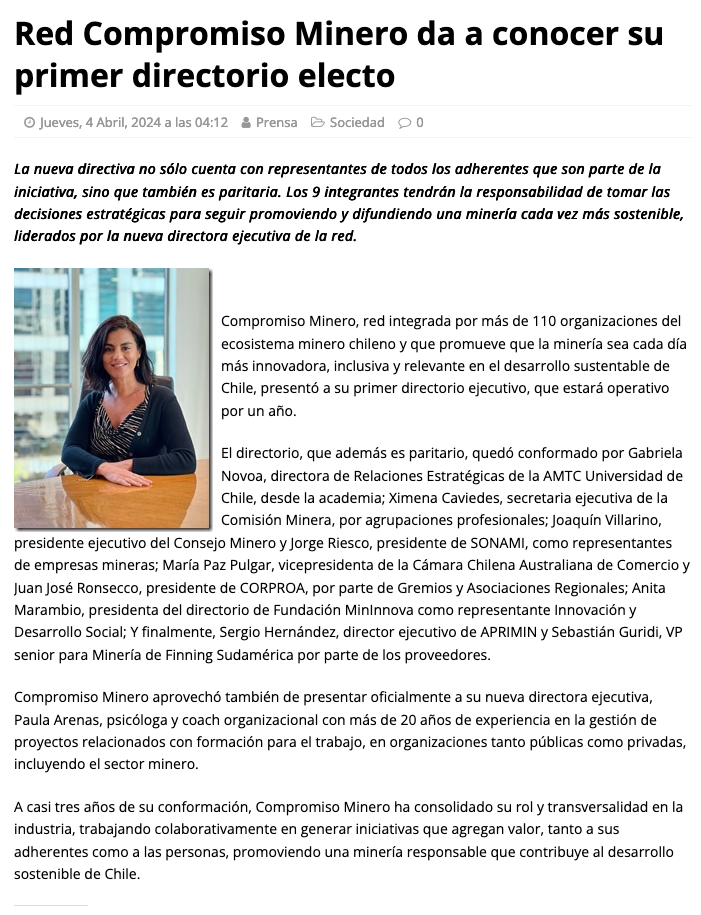 Red Compromiso Minero da a conocer su primer directorio electo

Jueves, 4 Abril, 2024 a las 04:12 Prensa Sociedad 0

La nueva directiva no sólo cuenta con representantes de todos los adherentes que son parte de la iniciativa, sino que también es paritaria. Los 9 integrantes tendrán la responsabilidad de tomar las decisiones estratégicas para seguir promoviendo y difundiendo una minería cada vez más sostenible, liderados por la nueva directora ejecutiva de la red.

Compromiso Minero, red integrada por más de 110 organizaciones del ecosistema minero chileno y que promueve que la minería sea cada día más innovadora, inclusiva y relevante en el desarrollo sustentable de Chile, presentó a su primer directorio ejecutivo, que estará operativo por un año.

El directorio, que además es paritario, quedó conformado por Gabriela Novoa, directora de Relaciones Estratégicas de la AMTC Universidad de Chile, desde la academia; Ximena Caviedes, secretaria ejecutiva de la Comisión Minera, por agrupaciones profesionales; Joaquín Villarino, presidente ejecutivo del Consejo Minero y Jorge Riesco, presidente de SONAMI, como representantes de empresas mineras; María Paz Pulgar, vicepresidenta de la Cámara Chilena Australiana de Comercio y Juan José Ronsecco, presidente de CORPROA, por parte de Gremios y Asociaciones Regionales; Anita Marambio, presidenta del directorio de Fundación MinInnova como representante Innovación y Desarrollo Social; Y finalmente, Sergio Hernández, director ejecutivo de APRIMIN y Sebastián Guridi, VP senior para Minería de Finning Sudamérica por parte de los proveedores.

Compromiso Minero aprovechó también de presentar oficialmente a su nueva directora ejecutiva, Paula Arenas, psicóloga y coach organizacional con más de 20 años de experiencia en la gestión de proyectos relacionados con formación para el trabajo, en organizaciones tanto públicas como privadas, incluyendo el sector minero.

A casi tres años de su conformación, Compromiso Minero ha consolidado su rol y transversalidad en la industria, trabajando colaborativamente en generar iniciativas que agregan valor, tanto a sus adherentes como a las personas, promoviendo una minería responsable que contribuye al desarrollo sostenible de Chile.